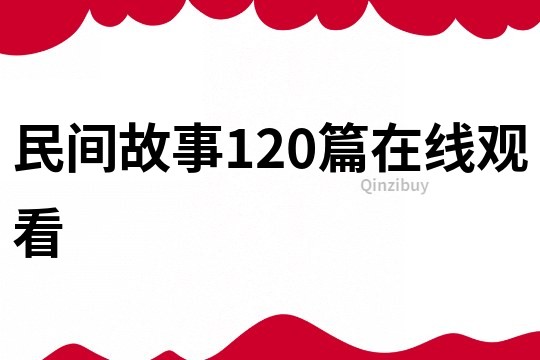 民间故事120篇在线观看

Qinzibuy